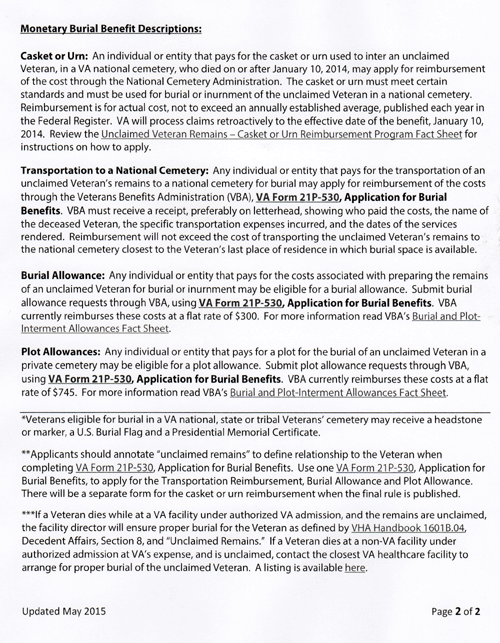 Monetary Burial Benefit Descriptions:

Casket or Urn: An individual or entity that pays for the casket or urn used to inter an unclaimed Veteran, in a VA national cemetery, who died on or after January 10, 2014, may apply for reimbursement of the cost through the National Cemetery Administration. The casket or urn must meet certain standards and must be used for burial or inurnment of the unclaimed Veteran in a national cemetery. Reimbursement is for actual cost, not to exceed an annually established average, published each year in the Federal Register. VA will process claims retroactively to the effective date of the benefit, January 10, 2014. Review the Unclaimed Veteran Remains – Casket or Urn Reimbursement Program Fact Sheet for instructions on how to apply.

Transportation to a National Cemetery: Any individual or entity that pays for the transportation of an unclaimed Veteran's remains to a national cemetery for burial may apply for reimbursement of the costs through the Veterans Benefits Administration (VBA), VA Form 21P-530, Application for Burial Benefits. VBA must receive a receipt, preferably on letterhead, showing who paid the costs, the name of the deceased Veteran, the specific transportation expenses incurred, and the dates of the services rendered. Reimbursement will not exceed the cost of transporting the unclaimed Veteran's remains to the national cemetery closest to the Veteran's last place of residence in which burial space is available.

Burial Allowance: Any individual or entity that pays for the costs associated with preparing the remains of an unclaimed Veteran for burial or inurnment may be eligible for a burial allowance. Submit burial allowance requests through VBA, using VA Form 21P-530, Application for Burial Benefits. VBA currently reimburses these costs at a flat rate of $300. For more information read VBA's Burial and Plot-Interment Allowances Fact Sheet.

Plot Allowances: Any individual or entity that pays for a plot for the burial of an unclaimed Veteran in a private cemetery may be eligible for a plot allowance. Submit plot allowance requests through VBA, using VA Form 21P-530, Application for Burial Benefits. VBA currently reimburses these costs at a flat rate of $745. For more information read VBA's Burial and Plot-Interment Allowances Fact Sheet.

*Veterans eligible for burial in a VA national, state or tribal Veterans' cemetery may receive a headstone or marker, a U.S. Burial Flag and a Presidential Memorial Certificate.

**Applicants should annotate "unclaimed remains" to define relationship to the Veteran when completing VA Form 21P-530, Application for Burial Benefits. Use one VA Form 21P-530, Application for Burial Benefits, to apply for the Transportation Reimbursement, Burial Allowance and Plot Allowance. There will be a separate form for the casket or urn reimbursement when the final rule is published.

***If a Veteran dies while at a VA facility under authorized VA admission, and the remains are unclaimed, the facility director will ensure proper burial for the Veteran as defined by VHA Handbook 1601B.04, Decedent Affairs, Section 8, and "Unclaimed Remains." If a Veteran dies at a non-VA facility under authorized admission at VA's expense, and is unclaimed, contact the closest VA healthcare facility to arrange for proper burial of the unclaimed Veteran. A listing is available here.

Updated May 2015

Page 2 of 2